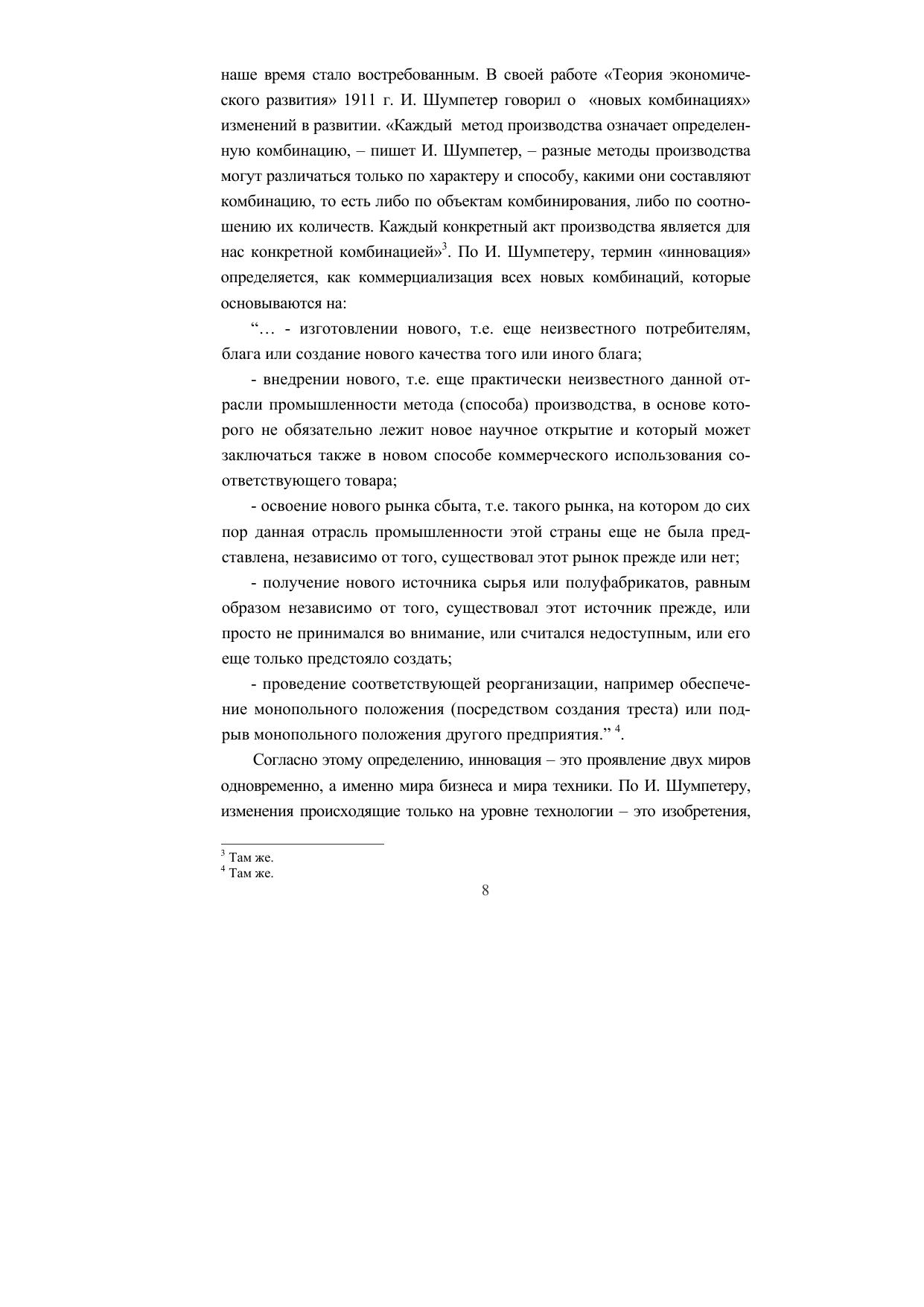 наше время стало востребованным. В своей работе «Теория экономического развития» 1911 г. И. Шумпетер говорил о «новых комбинациях» изменений в развитии. «Каждый метод производства означает определенную комбинацию, – пишет И. Шумпетер, – разные методы производства могут различаться только по характеру и способу, какими они составляют комбинацию, то есть либо по объектам комбинирования, либо по соотношению их количеств. Каждый конкретный акт производства является для нас конкретной комбинацией»$^3$. По И. Шумпетеру, термин «инновация» определяется, как коммерциализация всех новых комбинаций, которые основываются на:

“… - изготовлении нового, т.е. еще неизвестного потребителям, блага или создание нового качества того или иного блага;

- внедрении нового, т.е. еще практически неизвестного данной отрасли промышленности метода (способа) производства, в основе которого не обязательно лежит новое научное открытие и который может заключаться также в новом способе коммерческого использования соответствующего товара;

- освоение нового рынка сбыта, т.е. такого рынка, на котором до сих пор данная отрасль промышленности этой страны еще не была представлена, независимо от того, существовал этот рынок прежде или нет;

- получение нового источника сырья или полуфабрикатов, равным образом независимо от того, существовал этот источник прежде, или просто не принимался во внимание, или считался недоступным, или его еще только предстояло создать;

- проведение соответствующей реорганизации, например обеспечение монопольного положения (посредством создания треста) или подрыв монопольного положения другого предприятия.” $^4$.

Согласно этому определению, инновация – это проявление двух миров одновременно, а именно мира бизнеса и мира техники. По И. Шумпетеру, изменения происходящие только на уровне технологии – это изобретения,

$^3$ Там же.
$^4$ Там же.

8